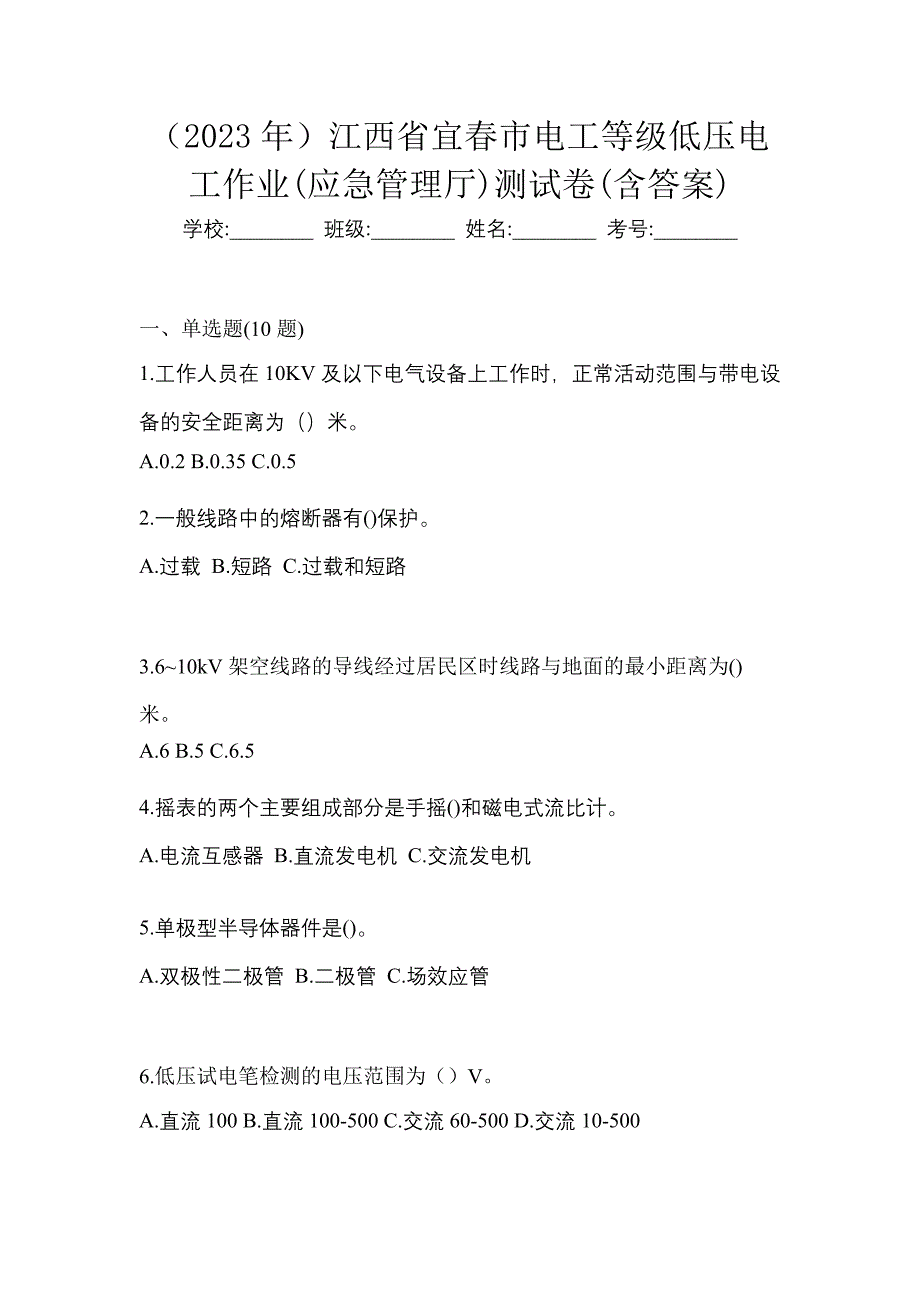 （2023 年）江西省宜春市电工等级低压电工作业(应急管理厅)测试卷(含答案)

学校:________ 班级:________ 姓名:________ 考号:________

一、单选题(10 题)

1.工作人员在 10KV 及以下电气设备上工作时，正常活动范围与带电设备的安全距离为（）米。

A.0.2 B.0.35 C.0.5

2.一般线路中的熔断器有()保护。

A.过载 B.短路 C.过载和短路

3.6~10kV 架空线路的导线经过居民区时线路与地面的最小距离为()米。

A.6 B.5 C.6.5

4.摇表的两个主要组成部分是手摇()和磁电式流比计。

A.电流互感器 B.直流发电机 C.交流发电机

5.单极型半导体器件是()。

A.双极性二极管 B.二极管 C.场效应管

6.低压试电笔检测的电压范围为（）V。

A.直流 100 B.直流 100-500 C.交流 60-500 D.交流 10-500